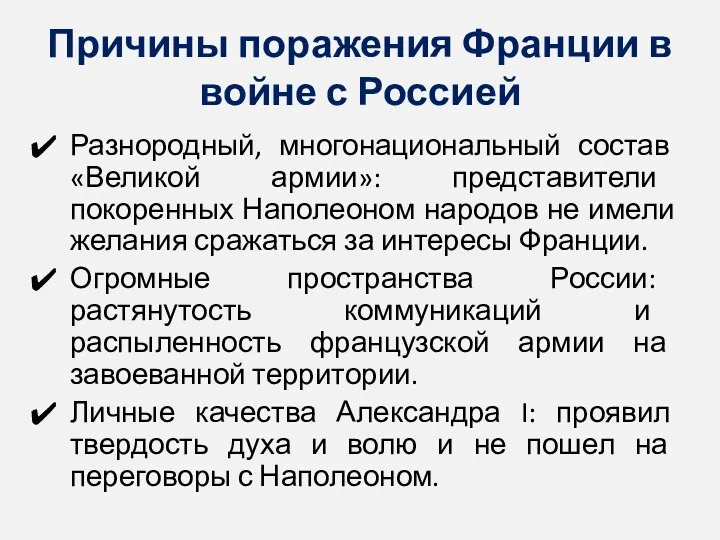 Причины поражения Франции в войне с Россией

✔ Разнородный, многонациональный состав «Великой армии»: представители покоренных Наполеоном народов не имели желания сражаться за интересы Франции.

✔ Огромные пространства России: растянутость коммуникаций и распыленность французской армии на завоеванной территории.

✔ Личные качества Александра I: проявил твердость духа и волю и не пошел на переговоры с Наполеоном.